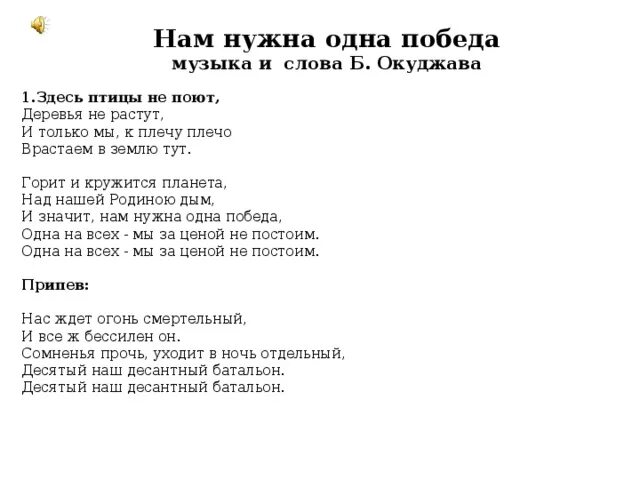 Нам нужна одна победа
музыка и слова Б. Окуджава

1.Здесь птицы не поют,
Деревья не растут,
И только мы, к плечу плечо
Врастаем в землю тут.

Горит и кружится планета,
Над нашей Родиною дым,
И значит, нам нужна одна победа,
Одна на всех - мы за ценой не постоим.
Одна на всех - мы за ценой не постоим.

Припев:

Нас ждет огонь смертельный,
И все ж бессилен он.
Сомненья прочь, уходит в ночь отдельный,
Десятый наш десантный батальон.
Десятый наш десантный батальон.